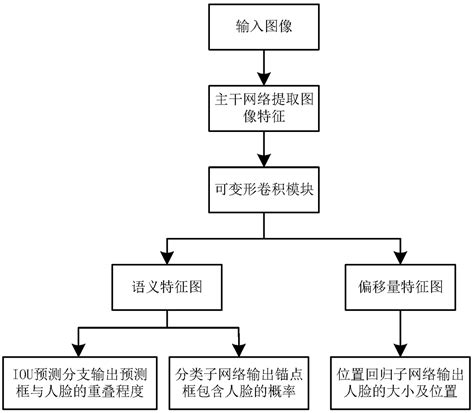 输入图像

主干网络提取图像特征

可变形卷积模块

语义特征图

偏移量特征图

IOU预测分支输出预测框与人脸的重叠程度

分类子网络输出锚点框包含人脸的概率

位置回归子网络输出人脸的大小及位置